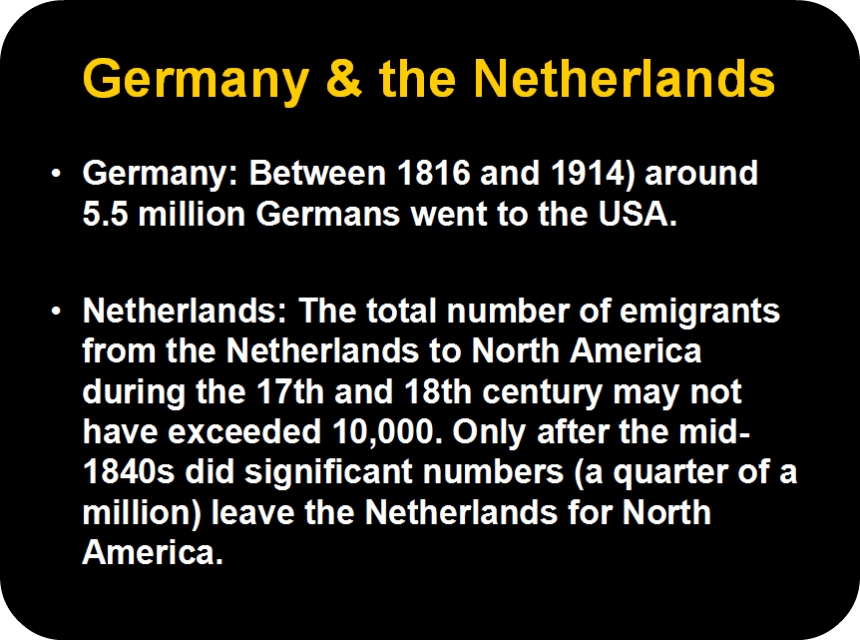 Germany & the Netherlands

• Germany: Between 1816 and 1914) around 5.5 million Germans went to the USA.

• Netherlands: The total number of emigrants from the Netherlands to North America during the 17th and 18th century may not have exceeded 10,000. Only after the mid-1840s did significant numbers (a quarter of a million) leave the Netherlands for North America.